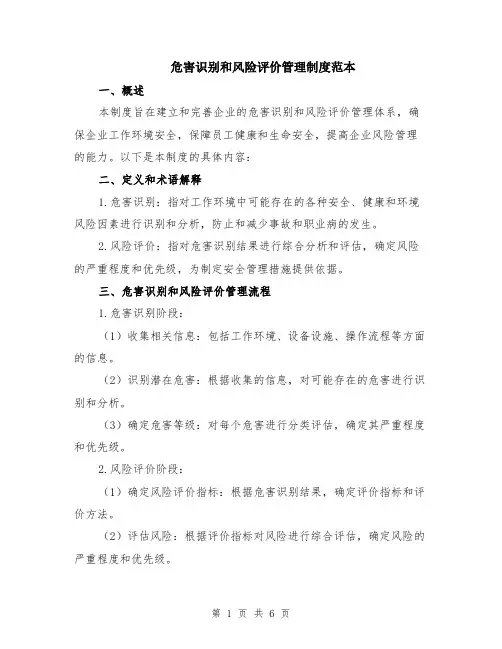 危害识别和风险评价管理制度范本

一、概述

本制度旨在建立和完善企业的危害识别和风险评价管理体系，确保企业工作环境安全，保障员工健康和生命安全，提高企业风险管理的能力。以下是本制度的具体内容：

二、定义和术语解释

1. 危害识别：指对工作环境中可能存在的各种安全、健康和环境风险因素进行识别和分析，防止和减少事故和职业病的发生。

2. 风险评价：指对危害识别结果进行综合分析和评估，确定风险的严重程度和优先级，为制定安全管理措施提供依据。

三、危害识别和风险评价管理流程

1. 危害识别阶段：

（1）收集相关信息：包括工作环境、设备设施、操作流程等方面的信息。

（2）识别潜在危害：根据收集的信息，对可能存在的危害进行识别和分析。

（3）确定危害等级：对每个危害进行分类评估，确定其严重程度和优先级。

2. 风险评价阶段：

（1）确定风险评价指标：根据危害识别结果，确定评价指标和评价方法。

（2）评估风险：根据评价指标对风险进行综合评估，确定风险的严重程度和优先级。

第 1 页 共 6 页